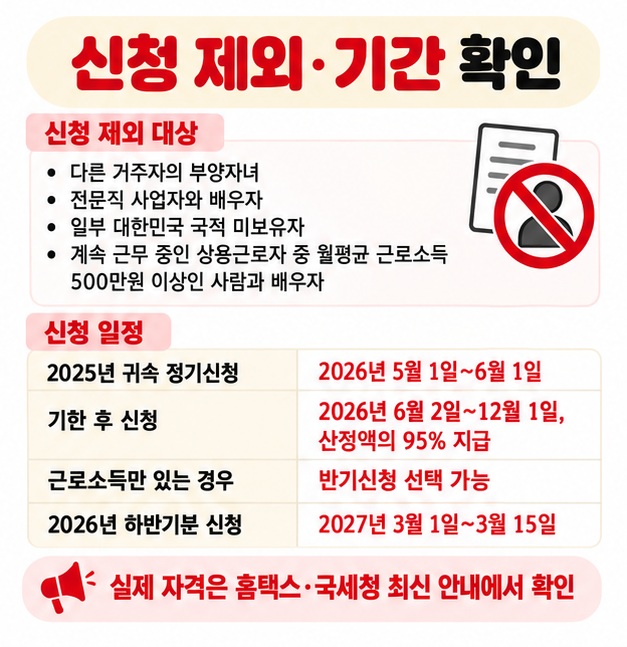 신청 제외·기간 확인

신청 제외 대상

• 다른 거주자의 부양자녀
• 전문직 사업자와 배우자
• 일부 대한민국 국적 미보유자
• 계속 근무 중인 상용근로자 중 월평균 근로소득 500만원 이상인 사람과 배우자

신청 일정

| 2025년 귀속 정기신청 | 2026년 5월 1일~6월 1일 |
|---|---|
| 기한 후 신청 | 2026년 6월 2일~12월 1일, 산정액의 95% 지급 |
| 근로소득만 있는 경우 | 반기신청 선택 가능 |
| 2026년 하반기분 신청 | 2027년 3월 1일~3월 15일 |

실제 자격은 홈택스·국세청 최신 안내에서 확인